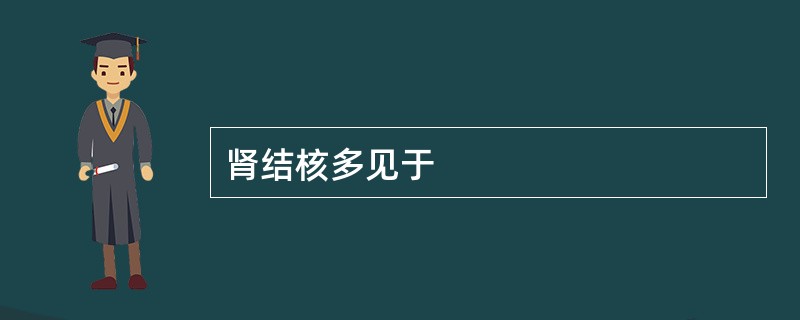 肾结核多见于